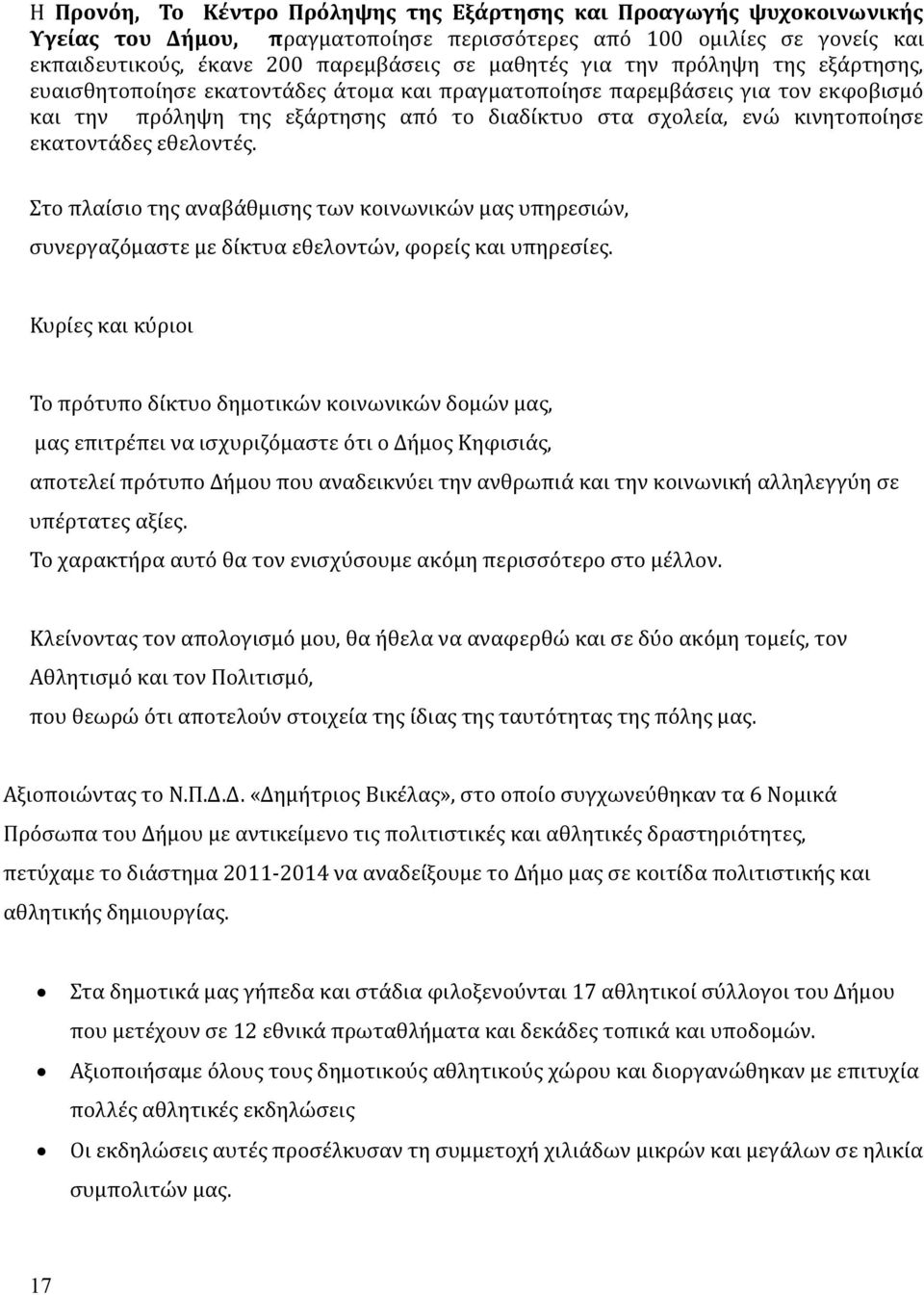 Η Προνόη, Το Κέντρο Πρόληψης της Εξάρτησης και Προαγωγής ψυχοκοινωνικής Υγείας του Δήμου, πραγματοποίησε περισσότερες από 100 ομιλίες σε γονείς και εκπαιδευτικούς, έκανε 200 παρεμβάσεις σε μαθητές για την πρόληψη της εξάρτησης, ευαισθητοποίησε εκατοντάδες άτομα και πραγματοποίησε παρεμβάσεις για τον εκφοβισμό και την πρόληψη της εξάρτησης από το διαδίκτυο στα σχολεία, ενώ κινητοποίησε εκατοντάδες εθελοντές.

Στο πλαίσιο της αναβάθμισης των κοινωνικών μας υπηρεσιών, συνεργαζόμαστε με δίκτυα εθελοντών, φορείς και υπηρεσίες.

Κυρίες και κύριοι

Το πρότυπο δίκτυο δημοτικών κοινωνικών δομών μας,
μας επιτρέπει να ισχυριζόμαστε ότι ο Δήμος Κηφισιάς,
αποτελεί πρότυπο Δήμου που αναδεικνύει την ανθρωπιά και την κοινωνική αλληλεγγύη σε υπέρτατες αξίες.
Το χαρακτήρα αυτό θα τον ενισχύσουμε ακόμη περισσότερο στο μέλλον.

Κλείνοντας τον απολογισμό μου, θα ήθελα να αναφερθώ και σε δύο ακόμη τομείς, τον Αθλητισμό και τον Πολιτισμό,
που θεωρώ ότι αποτελούν στοιχεία της ίδιας της ταυτότητας της πόλης μας.

Αξιοποιώντας το Ν.Π.Δ.Δ. «Δημήτριος Βικέλας», στο οποίο συγχωνεύθηκαν τα 6 Νομικά Πρόσωπα του Δήμου με αντικείμενο τις πολιτιστικές και αθλητικές δραστηριότητες, πετύχαμε το διάστημα 2011-2014 να αναδείξουμε το Δήμο μας σε κοιτίδα πολιτιστικής και αθλητικής δημιουργίας.

• Στα δημοτικά μας γήπεδα και στάδια φιλοξενούνται 17 αθλητικοί σύλλογοι του Δήμου που μετέχουν σε 12 εθνικά πρωταθλήματα και δεκάδες τοπικά και υποδομών.
• Αξιοποιήσαμε όλους τους δημοτικούς αθλητικούς χώρου και διοργανώθηκαν με επιτυχία πολλές αθλητικές εκδηλώσεις
• Οι εκδηλώσεις αυτές προσέλκυσαν τη συμμετοχή χιλιάδων μικρών και μεγάλων σε ηλικία συμπολιτών μας.

17